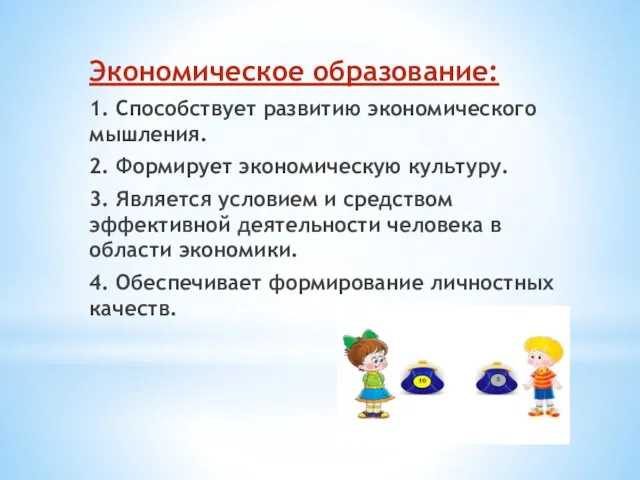 Экономическое образование:

1. Способствует развитию экономического мышления.

2. Формирует экономическую культуру.

3. Является условием и средством эффективной деятельности человека в области экономики.

4. Обеспечивает формирование личностных качеств.

10

5